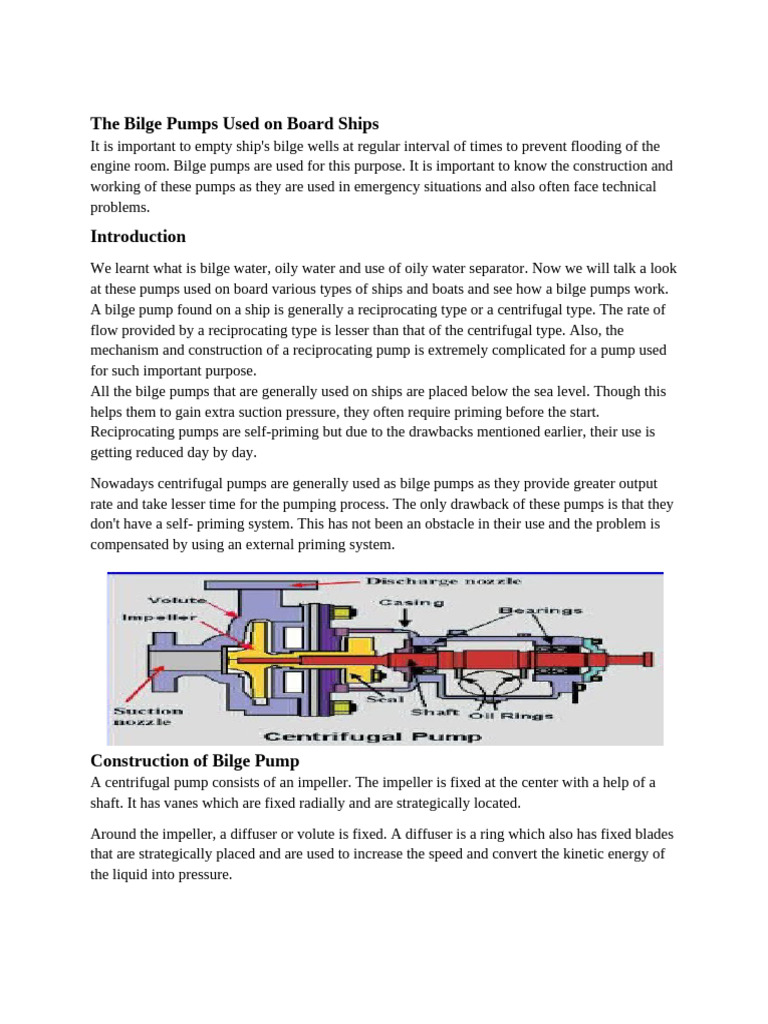 The Bilge Pumps Used on Board Ships

It is important to empty ship's bilge wells at regular interval of times to prevent flooding of the engine room. Bilge pumps are used for this purpose. It is important to know the construction and working of these pumps as they are used in emergency situations and also often face technical problems.

Introduction

We learnt what is bilge water, oily water and use of oily water separator. Now we will talk a look at these pumps used on board various types of ships and boats and see how a bilge pumps work. A bilge pump found on a ship is generally a reciprocating type or a centrifugal type. The rate of flow provided by a reciprocating type is lesser than that of the centrifugal type. Also, the mechanism and construction of a reciprocating pump is extremely complicated for a pump used for such important purpose.

All the bilge pumps that are generally used on ships are placed below the sea level. Though this helps them to gain extra suction pressure, they often require priming before the start. Reciprocating pumps are self-priming but due to the drawbacks mentioned earlier, their use is getting reduced day by day.

Nowadays centrifugal pumps are generally used as bilge pumps as they provide greater output rate and take lesser time for the pumping process. The only drawback of these pumps is that they don't have a self- priming system. This has not been an obstacle in their use and the problem is compensated by using an external priming system.

Discharge nozzle
Volute
Impeller
Casing
Bearings
Suction nozzle
Seal
Shaft
Oil Rings
Centrifugal Pump

Construction of Bilge Pump

A centrifugal pump consists of an impeller. The impeller is fixed at the center with a help of a shaft. It has vanes which are fixed radially and are strategically located.

Around the impeller, a diffuser or volute is fixed. A diffuser is a ring which also has fixed blades that are strategically placed and are used to increase the speed and convert the kinetic energy of the liquid into pressure.